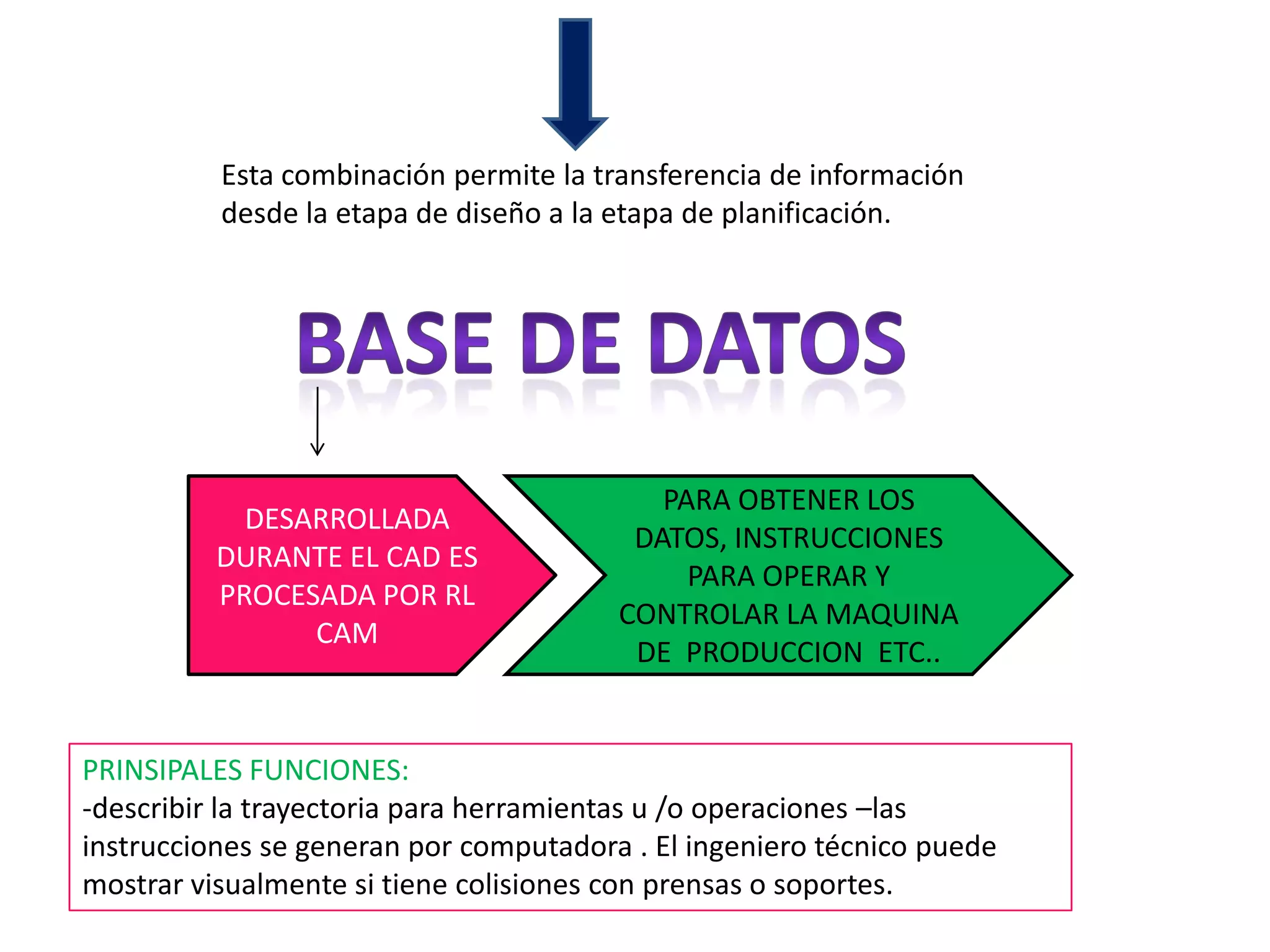 Esta combinación permite la transferencia de información desde la etapa de diseño a la etapa de planificación.

BASE DE DATOS

DESARROLLADA DURANTE EL CAD ES PROCESADA POR RL CAM

PARA OBTENER LOS DATOS, INSTRUCCIONES PARA OPERAR Y CONTROLAR LA MAQUINA DE PRODUCCION ETC..

PRINSIPALES FUNCIONES:
-describir la trayectoria para herramientas u /o operaciones –las instrucciones se generan por computadora . El ingeniero técnico puede mostrar visualmente si tiene colisiones con prensas o soportes.